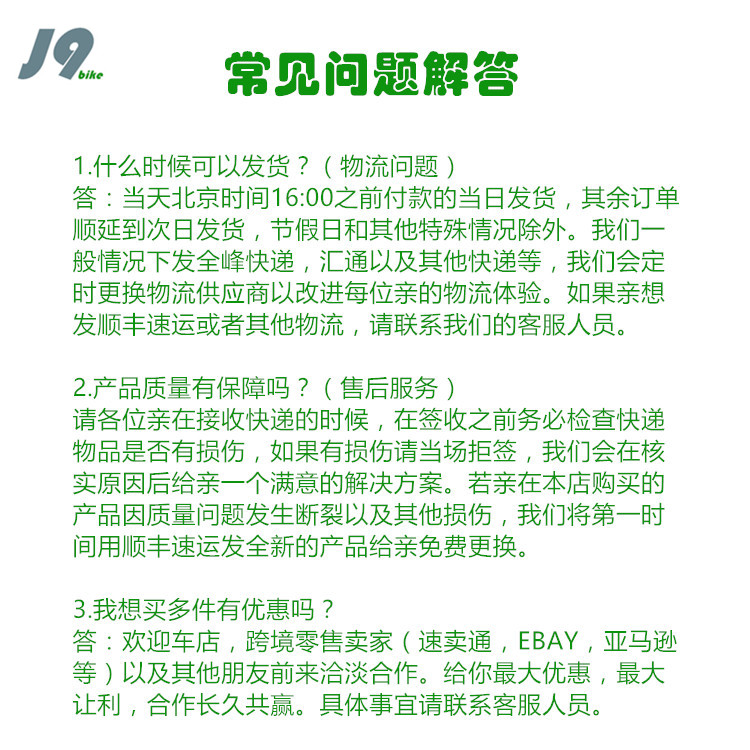 J9 bike

常见问题解答

1.什么时候可以发货？（物流问题）
答：当天北京时间16:00之前付款的当日发货，其余订单顺延到次日发货，节假日和其他特殊情况除外。我们一般情况下发全峰快递，汇通以及其他快递等，我们会定时更换物流供应商以改进每位亲的物流体验。如果亲想发顺丰速运或者其他物流，请联系我们的客服人员。

2.产品质量有保障吗？（售后服务）
请各位亲在接收快递的时候，在签收之前务必检查快递物品是否有损伤，如果有损伤请当场拒签，我们会在核实原因后给亲一个满意的解决方案。若亲在本店购买的产品因质量问题发生断裂以及其他损伤，我们将第一时间用顺丰速运发全新的产品给亲免费更换。

3.我想买多件有优惠吗？
答：欢迎车店，跨境零售卖家（速卖通，EBAY，亚马逊等）以及其他朋友前来洽淡合作。给你最大优惠，最大让利，合作长久共赢。具体事宜请联系客服人员。